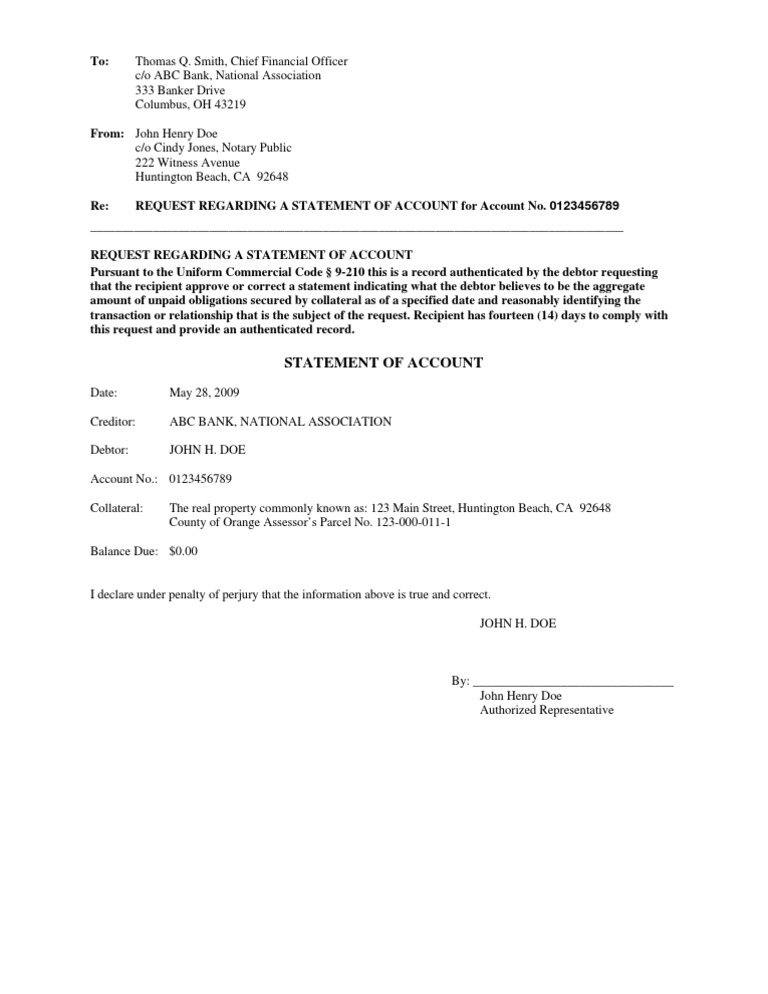 To: Thomas Q. Smith, Chief Financial Officer
c/o ABC Bank, National Association
333 Banker Drive
Columbus, OH 43219

From: John Henry Doe
c/o Cindy Jones, Notary Public
222 Witness Avenue
Huntington Beach, CA 92648

Re: REQUEST REGARDING A STATEMENT OF ACCOUNT for Account No. 0123456789

REQUEST REGARDING A STATEMENT OF ACCOUNT
Pursuant to the Uniform Commercial Code § 9-210 this is a record authenticated by the debtor requesting that the recipient approve or correct a statement indicating what the debtor believes to be the aggregate amount of unpaid obligations secured by collateral as of a specified date and reasonably identifying the transaction or relationship that is the subject of the request. Recipient has fourteen (14) days to comply with this request and provide an authenticated record.

STATEMENT OF ACCOUNT

Date: May 28, 2009

Creditor: ABC BANK, NATIONAL ASSOCIATION

Debtor: JOHN H. DOE

Account No.: 0123456789

Collateral: The real property commonly known as: 123 Main Street, Huntington Beach, CA 92648
County of Orange Assessor's Parcel No. 123-000-011-1

Balance Due: $0.00

I declare under penalty of perjury that the information above is true and correct.

JOHN H. DOE

By: ______________________________
John Henry Doe
Authorized Representative